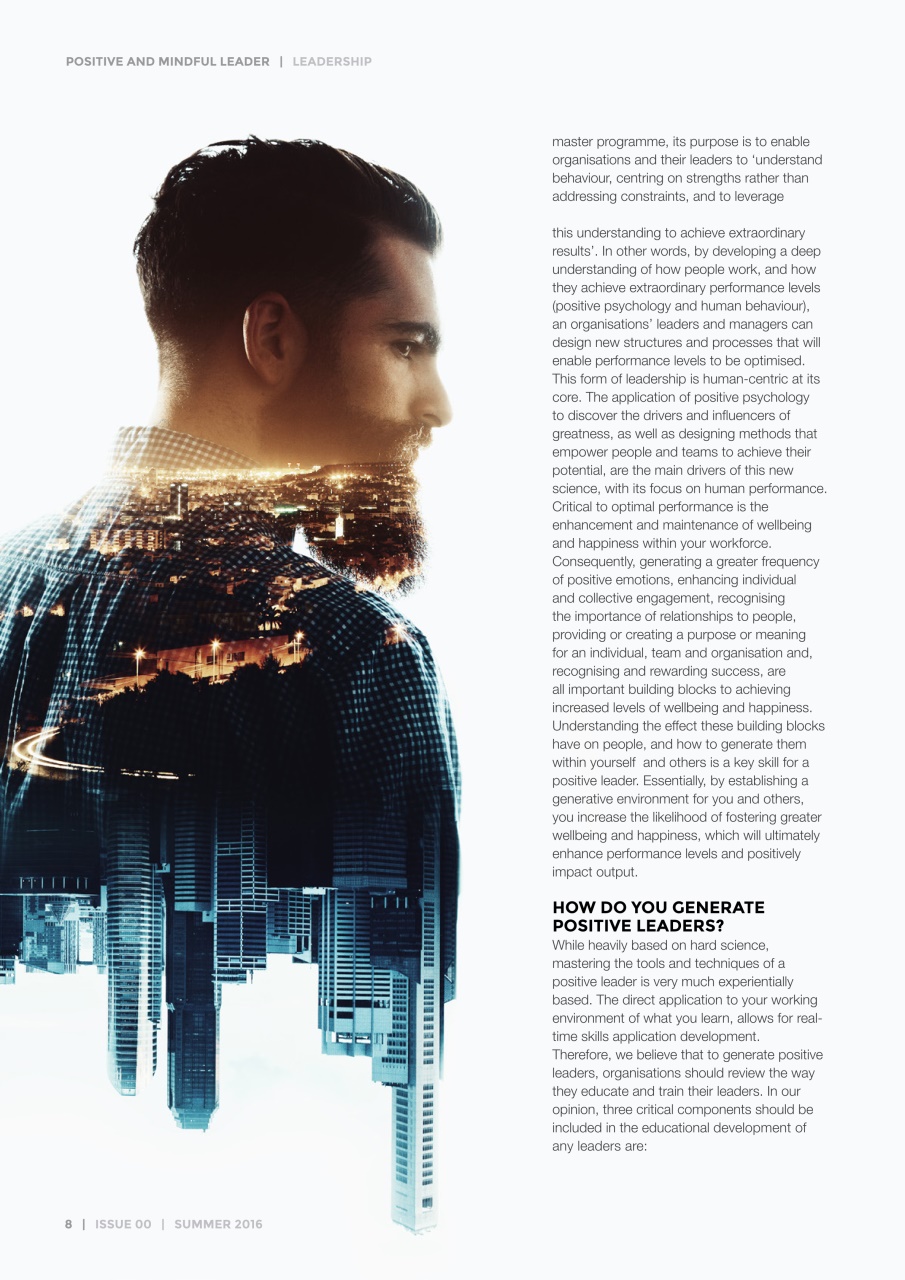 POSITIVE AND MINDFUL LEADER | LEADERSHIP

master programme, its purpose is to enable organisations and their leaders to 'understand behaviour, centring on strengths rather than addressing constraints, and to leverage

this understanding to achieve extraordinary results'. In other words, by developing a deep understanding of how people work, and how they achieve extraordinary performance levels (positive psychology and human behaviour), an organisations' leaders and managers can design new structures and processes that will enable performance levels to be optimised. This form of leadership is human-centric at its core. The application of positive psychology to discover the drivers and influencers of greatness, as well as designing methods that empower people and teams to achieve their potential, are the main drivers of this new science, with its focus on human performance. Critical to optimal performance is the enhancement and maintenance of wellbeing and happiness within your workforce. Consequently, generating a greater frequency of positive emotions, enhancing individual and collective engagement, recognising the importance of relationships to people, providing or creating a purpose or meaning for an individual, team and organisation and, recognising and rewarding success, are all important building blocks to achieving increased levels of wellbeing and happiness. Understanding the effect these building blocks have on people, and how to generate them within yourself and others is a key skill for a positive leader. Essentially, by establishing a generative environment for you and others, you increase the likelihood of fostering greater wellbeing and happiness, which will ultimately enhance performance levels and positively impact output.

HOW DO YOU GENERATE POSITIVE LEADERS?
While heavily based on hard science, mastering the tools and techniques of a positive leader is very much experientially based. The direct application to your working environment of what you learn, allows for real-time skills application development. Therefore, we believe that to generate positive leaders, organisations should review the way they educate and train their leaders. In our opinion, three critical components should be included in the educational development of any leaders are:

8 | ISSUE 00 | SUMMER 2016